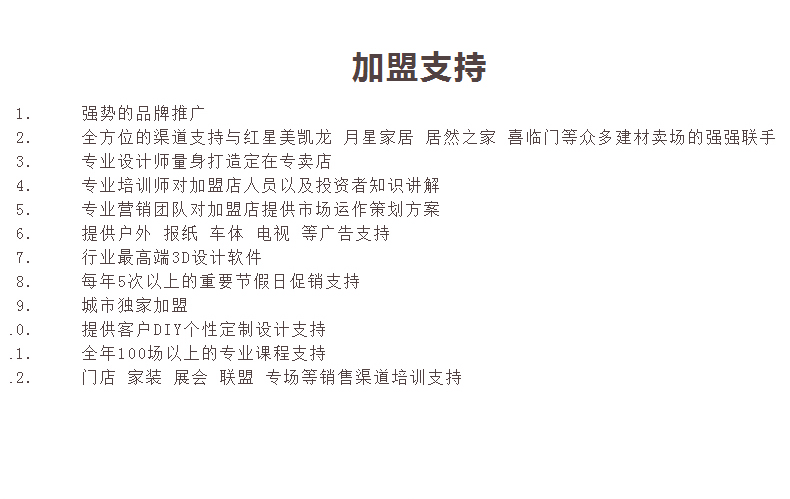 加盟支持

1. 强势的品牌推广
2. 全方位的渠道支持与红星美凯龙 月星家居 居然之家 喜临门等众多建材卖场的强强联手
3. 专业设计师量身打造定在专卖店
4. 专业培训师对加盟店人员以及投资者知识讲解
5. 专业营销团队对加盟店提供市场运作策划方案
6. 提供户外 报纸 车体 电视 等广告支持
7. 行业最高端3D设计软件
8. 每年5次以上的重要节假日促销支持
9. 城市独家加盟
.0. 提供客户DIY个性定制设计支持
.1. 全年100场以上的专业课程支持
.2. 门店 家装 展会 联盟 专场等销售渠道培训支持